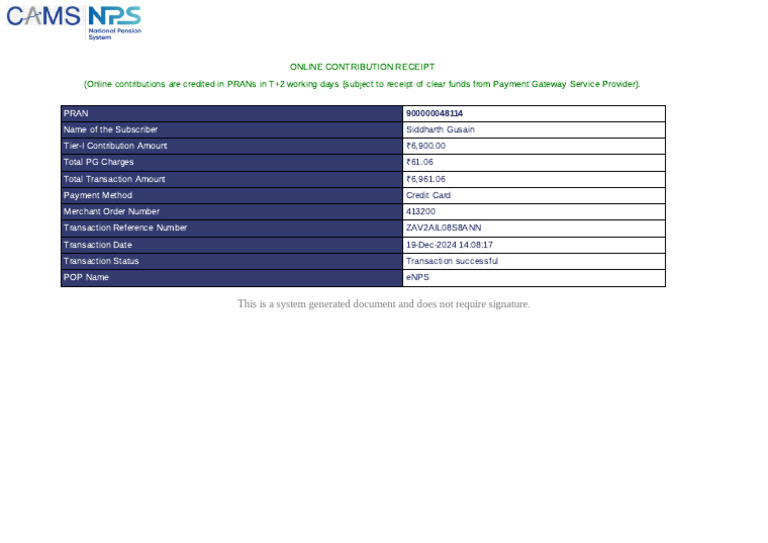 CAMS NPS National Pension System

ONLINE CONTRIBUTION RECEIPT

(Online contributions are credited in PRANs in T+2 working days (subject to receipt of clear funds from Payment Gateway Service Provider).

| PRAN | 900000048114 |
|---|---|
| Name of the Subscriber | Siddharth Gusain |
| Tier-I Contribution Amount | ₹6,900.00 |
| Total PG Charges | ₹61.06 |
| Total Transaction Amount | ₹6,961.06 |
| Payment Method | Credit Card |
| Merchant Order Number | 413200 |
| Transaction Reference Number | ZAV2AIL08S8ANN |
| Transaction Date | 19-Dec-2024 14:08:17 |
| Transaction Status | Transaction successful |
| POP Name | eNPS |

This is a system generated document and does not require signature.